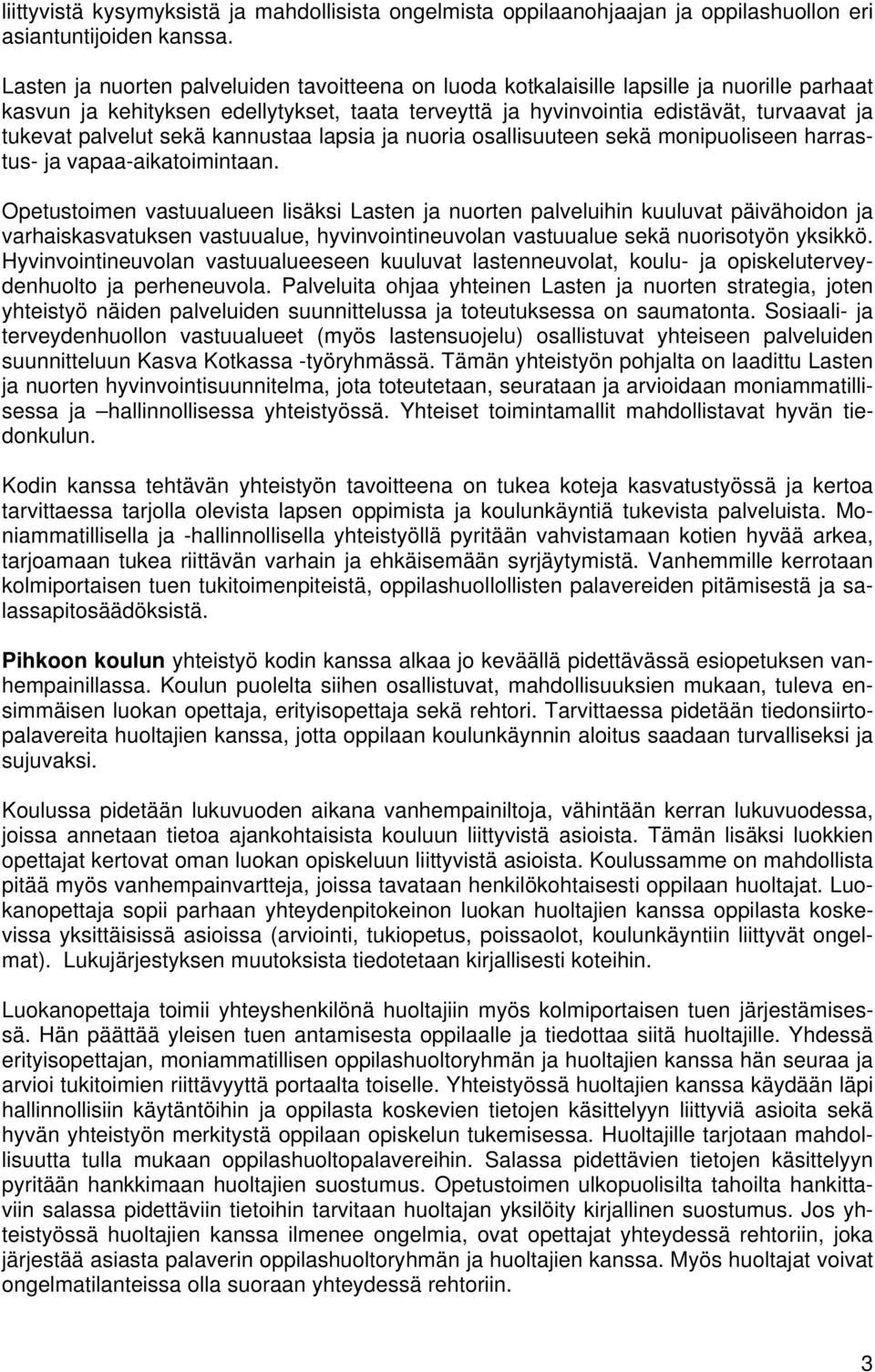 liittyvistä kysymyksistä ja mahdollisista ongelmista oppilaanohjaajan ja oppilashuollon eri asiantuntijoiden kanssa.

Lasten ja nuorten palveluiden tavoitteena on luoda kotkalaisille lapsille ja nuorille parhaat kasvun ja kehityksen edellytykset, taata terveyttä ja hyvinvointia edistävät, turvaavat ja tukevat palvelut sekä kannustaa lapsia ja nuoria osallisuuteen sekä monipuoliseen harrastus- ja vapaa-aikatoimintaan.

Opetustoimen vastuualueen lisäksi Lasten ja nuorten palveluihin kuuluvat päivähoidon ja varhaiskasvatuksen vastuualue, hyvinvointineuvolan vastuualue sekä nuorisotyön yksikkö. Hyvinvointineuvolan vastuualueeseen kuuluvat lastenneuvolat, koulu- ja opiskeluterveydenhuolto ja perheneuvola. Palveluita ohjaa yhteinen Lasten ja nuorten strategia, joten yhteistyö näiden palveluiden suunnittelussa ja toteutuksessa on saumatonta. Sosiaali- ja terveydenhuollon vastuualueet (myös lastensuojelu) osallistuvat yhteiseen palveluiden suunnitteluun Kasva Kotkassa -työryhmässä. Tämän yhteistyön pohjalta on laadittu Lasten ja nuorten hyvinvointisuunnitelma, jota toteutetaan, seurataan ja arvioidaan moniammatillisessa ja –hallinnollisessa yhteistyössä. Yhteiset toimintamallit mahdollistavat hyvän tiedonkulun.

Kodin kanssa tehtävän yhteistyön tavoitteena on tukea koteja kasvatustyössä ja kertoa tarvittaessa tarjolla olevista lapsen oppimista ja koulunkäyntiä tukevista palveluista. Moniammatillisella ja -hallinnollisella yhteistyöllä pyritään vahvistamaan kotien hyvää arkea, tarjoamaan tukea riittävän varhain ja ehkäisemään syrjäytymistä. Vanhemmille kerrotaan kolmiportaisen tuen tukitoimenpiteistä, oppilashuollollisten palavereiden pitämisestä ja salassapitosäädöksistä.

Pihkoon koulun yhteistyö kodin kanssa alkaa jo keväällä pidettävässä esiopetuksen vanhempainillassa. Koulun puolelta siihen osallistuvat, mahdollisuuksien mukaan, tuleva ensimmäisen luokan opettaja, erityisopettaja sekä rehtori. Tarvittaessa pidetään tiedonsiirtopalavereita huoltajien kanssa, jotta oppilaan koulunkäynnin aloitus saadaan turvalliseksi ja sujuvaksi.

Koulussa pidetään lukuvuoden aikana vanhempainiltoja, vähintään kerran lukuvuodessa, joissa annetaan tietoa ajankohtaisista kouluun liittyvistä asioista. Tämän lisäksi luokkien opettajat kertovat oman luokan opiskeluun liittyvistä asioista. Koulussamme on mahdollista pitää myös vanhempainvartteja, joissa tavataan henkilökohtaisesti oppilaan huoltajat. Luokanopettaja sopii parhaan yhteydenpitokeinon luokan huoltajien kanssa oppilasta koskevissa yksittäisissä asioissa (arviointi, tukiopetus, poissaolot, koulunkäyntiin liittyvät ongelmat). Lukujärjestyksen muutoksista tiedotetaan kirjallisesti koteihin.

Luokanopettaja toimii yhteyshenkilönä huoltajiin myös kolmiportaisen tuen järjestämisessä. Hän päättää yleisen tuen antamisesta oppilaalle ja tiedottaa siitä huoltajille. Yhdessä erityisopettajan, moniammatillisen oppilashuoltoryhmän ja huoltajien kanssa hän seuraa ja arvioi tukitoimien riittävyyttä portaalta toiselle. Yhteistyössä huoltajien kanssa käydään läpi hallinnollisiin käytäntöihin ja oppilasta koskevien tietojen käsittelyyn liittyviä asioita sekä hyvän yhteistyön merkitystä oppilaan opiskelun tukemisessa. Huoltajille tarjotaan mahdollisuutta tulla mukaan oppilashuoltopalavereihin. Salassa pidettävien tietojen käsittelyyn pyritään hankkimaan huoltajien suostumus. Opetustoimen ulkopuolisilta tahoilta hankittaviin salassa pidettäviin tietoihin tarvitaan huoltajan yksilöity kirjallinen suostumus. Jos yhteistyössä huoltajien kanssa ilmenee ongelmia, ovat opettajat yhteydessä rehtoriin, joka järjestää asiasta palaverin oppilashuoltoryhmän ja huoltajien kanssa. Myös huoltajat voivat ongelmatilanteissa olla suoraan yhteydessä rehtoriin.

3